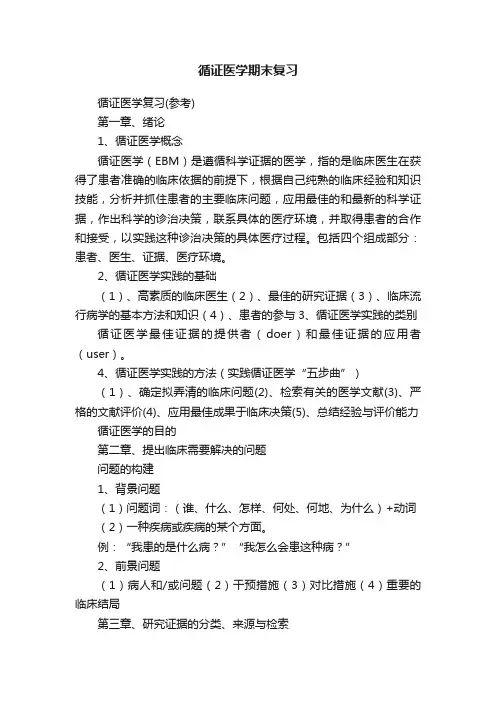 循证医学期末复习

循证医学复习(参考)

第一章、绪论

1、循证医学概念

循证医学（EBM）是遵循科学证据的医学，指的是临床医生在获得了患者准确的临床依据的前提下，根据自己纯熟的临床经验和知识技能，分析并抓住患者的主要临床问题，应用最佳的和最新的科学证据，作出科学的诊治决策，联系具体的医疗环境，并取得患者的合作和接受，以实践这种诊治决策的具体医疗过程。包括四个组成部分：患者、医生、证据、医疗环境。

2、循证医学实践的基础

（1）、高素质的临床医生（2）、最佳的研究证据（3）、临床流行病学的基本方法和知识（4）、患者的参与 3、循证医学实践的类别

循证医学最佳证据的提供者（doer）和最佳证据的应用者（user）。

4、循证医学实践的方法（实践循证医学“五步曲”）

（1）、确定拟弄清的临床问题(2)、检索有关的医学文献(3)、严格的文献评价(4)、应用最佳成果于临床决策(5)、总结经验与评价能力

循证医学的目的

第二章、提出临床需要解决的问题

问题的构建

1、背景问题

（1）问题词：（谁、什么、怎样、何处、何地、为什么）+动词

（2）一种疾病或疾病的某个方面。

例：“我患的是什么病？” “我怎么会患这种病？”

2、前景问题

（1）病人和/或问题（2）干预措施（3）对比措施（4）重要的临床结局

第三章、研究证据的分类、来源与检索